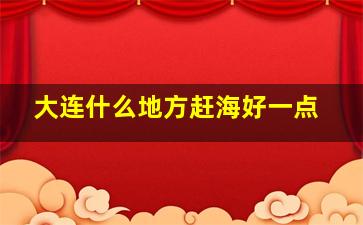 大连什么地方赶海好一点